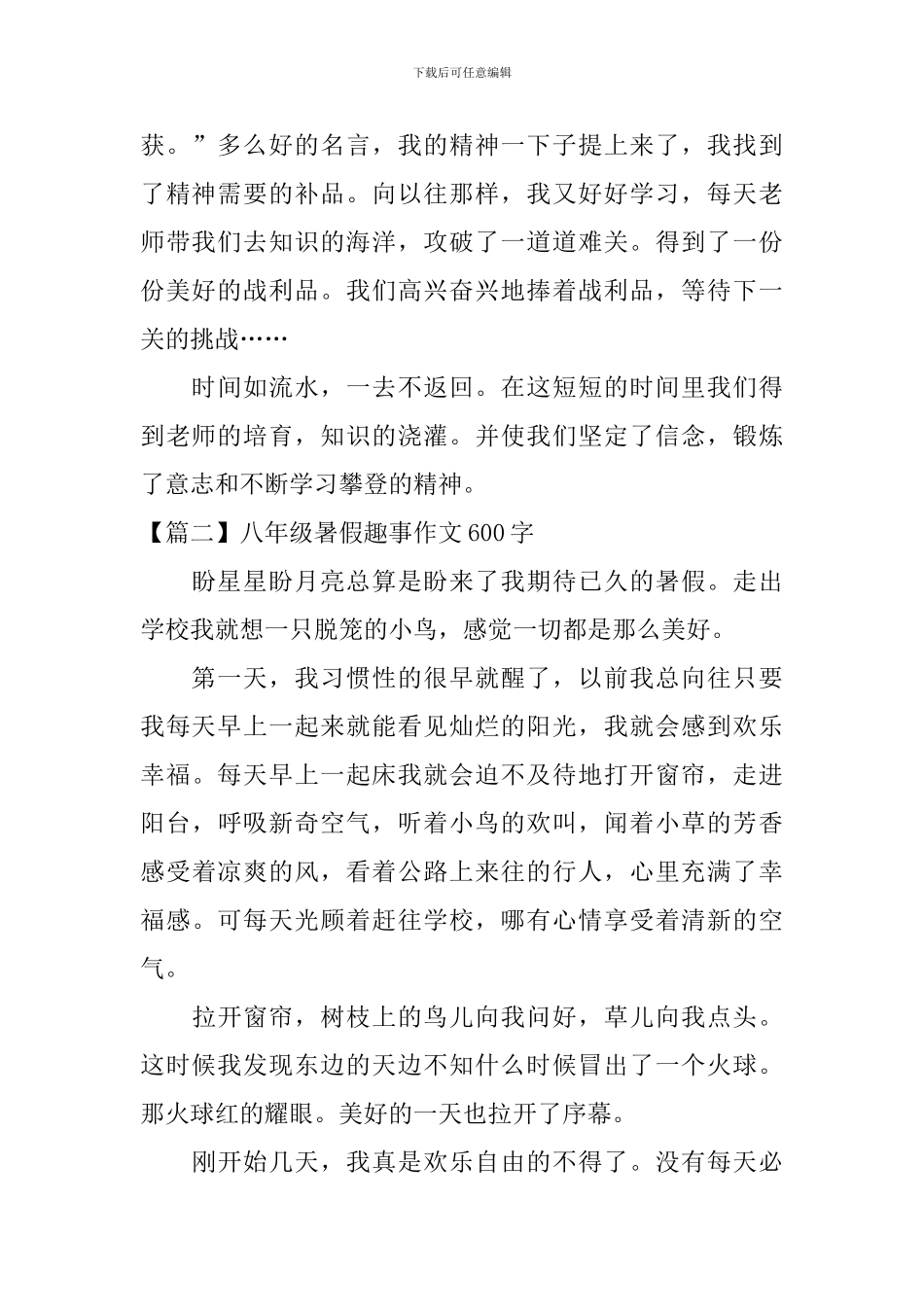 下载后可任意编辑

获。”多么好的名言，我的精神一下子提上来了，我找到了精神需要的补品。向以往那样，我又好好学习，每天老师带我们去知识的海洋，攻破了一道道难关。得到了一份份美好的战利品。我们高兴奋兴地捧着战利品，等待下一关的挑战……

时间如流水，一去不返回。在这短短的时间里我们得到老师的培育，知识的浇灌。并使我们坚定了信念，锻炼了意志和不断学习攀登的精神。

【篇二】八年级暑假趣事作文600字

盼星星盼月亮总算是盼来了我期待已久的暑假。走出学校我就想一只脱笼的小鸟，感觉一切都是那么美好。

第一天，我习惯性的很早就醒了，以前我总向往只要我每天早上一起来就能看见灿烂的阳光，我就会感到欢乐幸福。每天早上一起床我就会迫不及待地打开窗帘，走进阳台，呼吸新奇空气，听着小鸟的欢叫，闻着小草的芳香感受着凉爽的风，看着公路上来往的行人，心里充满了幸福感。可每天光顾着赶往学校，哪有心情享受着清新的空气。

拉开窗帘，树枝上的鸟儿向我问好，草儿向我点头。这时候我发现东边的天边不知什么时候冒出了一个火球。那火球红的耀眼。美好的一天也拉开了序幕。

刚开始几天，我真是欢乐自由的不得了。没有每天必